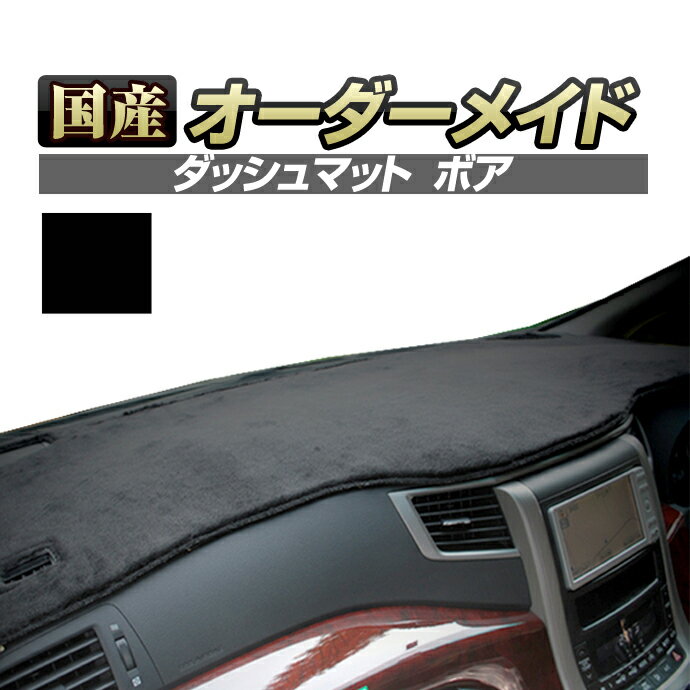 国産 オーダーメイド
ダッシュマット ボア